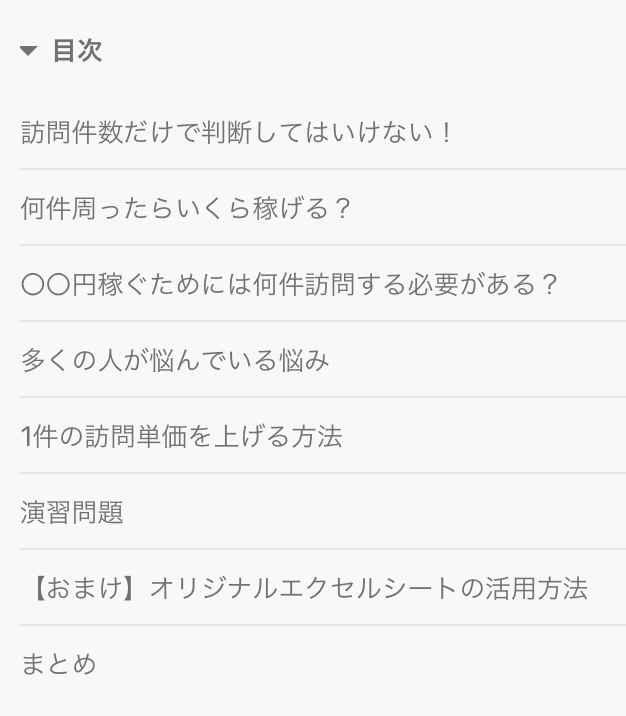 目次

訪問件数だけで判断してはいけない！

何件周ったらいくら稼げる？

〇〇円稼ぐためには何件訪問する必要がある？

多くの人が悩んでいる悩み

1件の訪問単価を上げる方法

演習問題

【おまけ】オリジナルエクセルシートの活用方法

まとめ